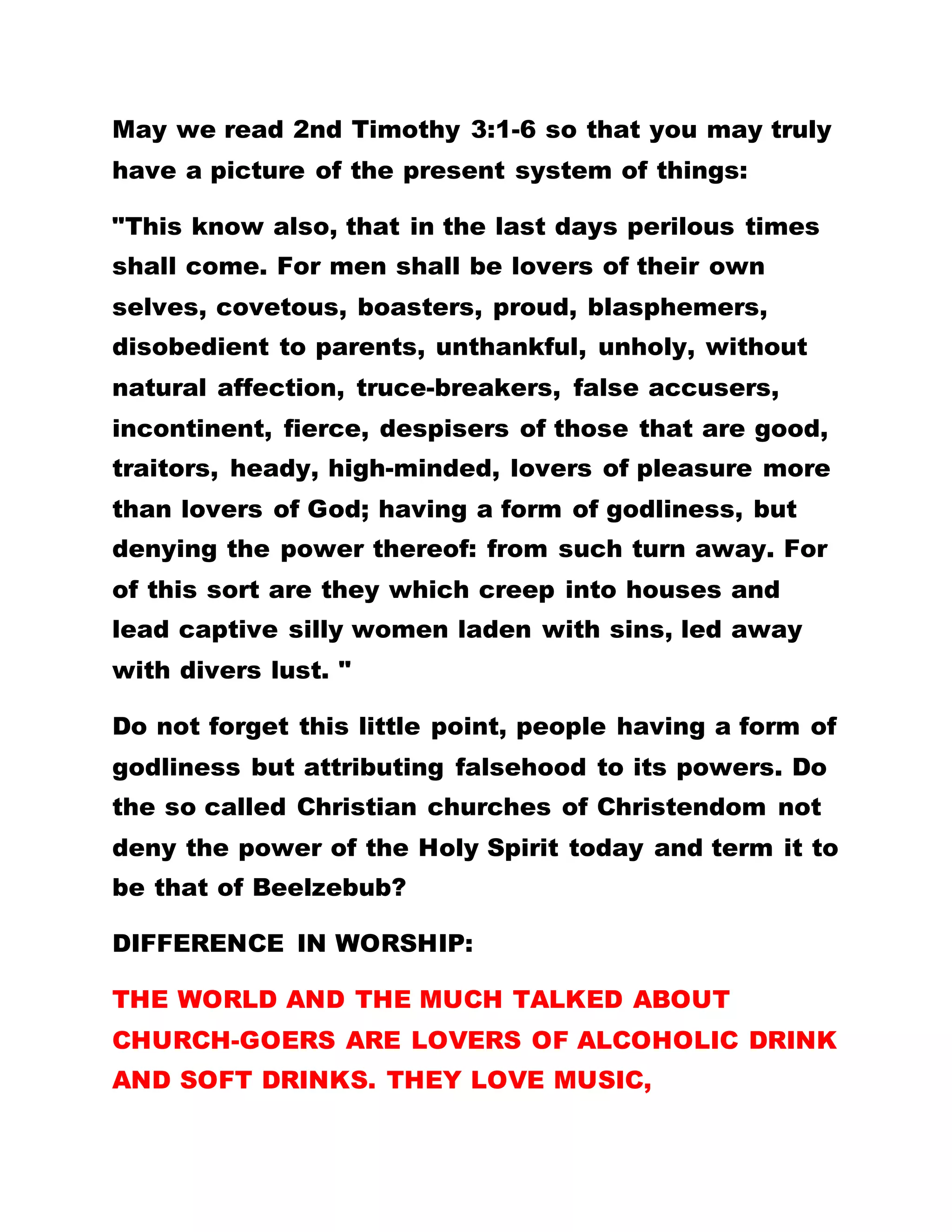 May we read 2nd Timothy 3:1-6 so that you may truly have a picture of the present system of things:

"This know also, that in the last days perilous times shall come. For men shall be lovers of their own selves, covetous, boasters, proud, blasphemers, disobedient to parents, unthankful, unholy, without natural affection, truce-breakers, false accusers, incontinent, fierce, despisers of those that are good, traitors, heady, high-minded, lovers of pleasure more than lovers of God; having a form of godliness, but denying the power thereof: from such turn away. For of this sort are they which creep into houses and lead captive silly women laden with sins, led away with divers lust. "

Do not forget this little point, people having a form of godliness but attributing falsehood to its powers. Do the so called Christian churches of Christendom not deny the power of the Holy Spirit today and term it to be that of Beelzebub?

DIFFERENCE IN WORSHIP:

THE WORLD AND THE MUCH TALKED ABOUT CHURCH-GOERS ARE LOVERS OF ALCOHOLIC DRINK AND SOFT DRINKS. THEY LOVE MUSIC,